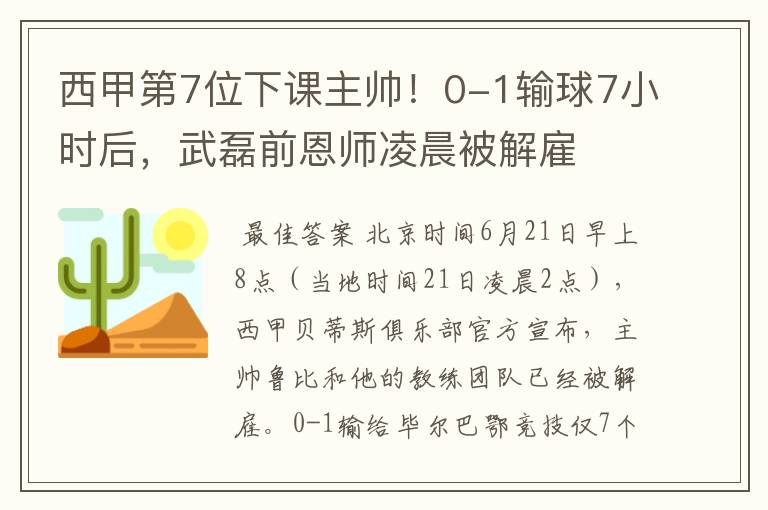 西甲第7位下课主帅！0-1输球7小时后，武磊前恩师凌晨被解雇

最佳答案 北京时间6月21日早上8点（当地时间21日凌晨2点），西甲贝蒂斯俱乐部官方宣布，主帅鲁比和他的教练团队已经被解雇。0-1输给毕尔巴鄂竞技仅7个